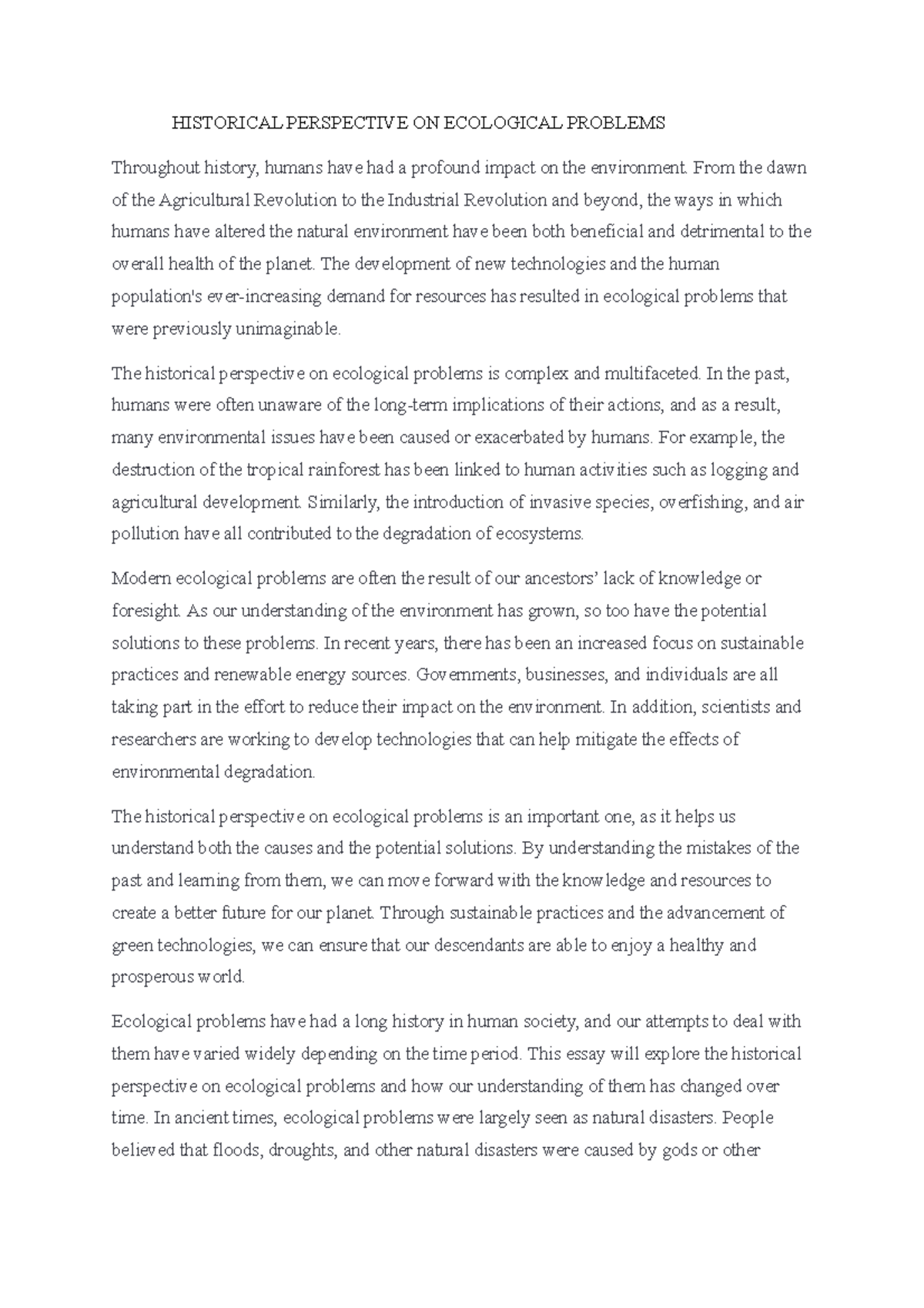 HISTORICAL PERSPECTIVE ON ECOLOGICAL PROBLEMS

Throughout history, humans have had a profound impact on the environment. From the dawn of the Agricultural Revolution to the Industrial Revolution and beyond, the ways in which humans have altered the natural environment have been both beneficial and detrimental to the overall health of the planet. The development of new technologies and the human population's ever-increasing demand for resources has resulted in ecological problems that were previously unimaginable.

The historical perspective on ecological problems is complex and multifaceted. In the past, humans were often unaware of the long-term implications of their actions, and as a result, many environmental issues have been caused or exacerbated by humans. For example, the destruction of the tropical rainforest has been linked to human activities such as logging and agricultural development. Similarly, the introduction of invasive species, overfishing, and air pollution have all contributed to the degradation of ecosystems.

Modern ecological problems are often the result of our ancestors' lack of knowledge or foresight. As our understanding of the environment has grown, so too have the potential solutions to these problems. In recent years, there has been an increased focus on sustainable practices and renewable energy sources. Governments, businesses, and individuals are all taking part in the effort to reduce their impact on the environment. In addition, scientists and researchers are working to develop technologies that can help mitigate the effects of environmental degradation.

The historical perspective on ecological problems is an important one, as it helps us understand both the causes and the potential solutions. By understanding the mistakes of the past and learning from them, we can move forward with the knowledge and resources to create a better future for our planet. Through sustainable practices and the advancement of green technologies, we can ensure that our descendants are able to enjoy a healthy and prosperous world.

Ecological problems have had a long history in human society, and our attempts to deal with them have varied widely depending on the time period. This essay will explore the historical perspective on ecological problems and how our understanding of them has changed over time. In ancient times, ecological problems were largely seen as natural disasters. People believed that floods, droughts, and other natural disasters were caused by gods or other